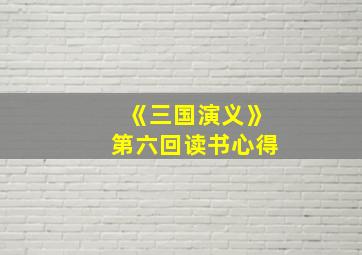 《三国演义》
第六回读书心得